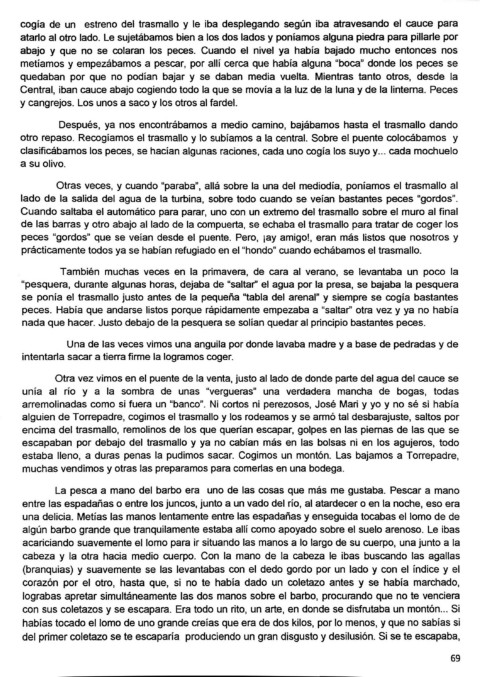 cogía de un estreno del trasmallo y le iba desplegando según iba atravesando el cauce para atarlo al otro lado. Le sujetábamos bien a los dos lados y poníamos alguna piedra para pillarle por abajo y que no se colaran los peces. Cuando el nivel ya había bajado mucho entonces nos metíamos y empezábamos a pescar, por allí cerca que había alguna "boca" donde los peces se quedaban por que no podían bajar y se daban media vuelta. Mientras tanto otros, desde la Central, iban cauce abajo cogiendo todo la que se movía a la luz de la luna y de la linterna. Peces y cangrejos. Los unos a saco y los otros al fardel.

Después, ya nos encontrábamos a medio camino, bajábamos hasta el trasmallo dando otro repaso. Recogíamos el trasmallo y lo subíamos a la central. Sobre el puente colocábamos y clasificábamos los peces, se hacían algunas raciones, cada uno cogía los suyo y... cada mochuelo a su olivo.

Otras veces, y cuando "paraba", allá sobre la una del mediodía, poníamos el trasmallo al lado de la salida del agua de la turbina, sobre todo cuando se veían bastantes peces "gordos". Cuando saltaba el automático para parar, uno con un extremo del trasmallo sobre el muro al final de las barras y otro abajo al lado de la compuerta, se echaba el trasmallo para tratar de coger los peces "gordos" que se veían desde el puente. Pero, ¡ay amigo!, eran más listos que nosotros y prácticamente todos ya se habían refugiado en el "hondo" cuando echábamos el trasmallo.

También muchas veces en la primavera, de cara al verano, se levantaba un poco la "pesquera, durante algunas horas, dejaba de "saltar" el agua por la presa, se bajaba la pesquera se ponía el trasmallo justo antes de la pequeña "tabla del arenal" y siempre se cogía bastantes peces. Había que andarse listos porque rápidamente empezaba a "saltar" otra vez y ya no había nada que hacer. Justo debajo de la pesquera se solían quedar al principio bastantes peces.

Una de las veces vimos una anguila por donde lavaba madre y a base de pedradas y de intentarla sacar a tierra firme la logramos coger.

Otra vez vimos en el puente de la venta, justo al lado de donde parte del agua del cauce se unía al río y a la sombra de unas "vergueras" una verdadera mancha de bogas, todas arremolinadas como si fuera un "banco". Ni cortos ni perezosos, José Mari y yo y no sé si había alguien de Torrepadre, cogimos el trasmallo y los rodeamos y se armó tal desbarajuste, saltos por encima del trasmallo, remolinos de los que querían escapar, golpes en las piernas de las que se escapaban por debajo del trasmallo y ya no cabían más en las bolsas ni en los agujeros, todo estaba lleno, a duras penas la pudimos sacar. Cogimos un montón. Las bajamos a Torrepadre, muchas vendimos y otras las preparamos para comerlas en una bodega.

La pesca a mano del barbo era uno de las cosas que más me gustaba. Pescar a mano entre las espadañas o entre los juncos, junto a un vado del río, al atardecer o en la noche, eso era una delicia. Metías las manos lentamente entre las espadañas y enseguida tocabas el lomo de de algún barbo grande que tranquilamente estaba allí como apoyado sobre el suelo arenoso. Le ibas acariciando suavemente el lomo para ir situando las manos a lo largo de su cuerpo, una junto a la cabeza y la otra hacia medio cuerpo. Con la mano de la cabeza le ibas buscando las agallas (branquias) y suavemente se las levantabas con el dedo gordo por un lado y con el índice y el corazón por el otro, hasta que, si no te había dado un coletazo antes y se había marchado, lograbas apretar simultáneamente las dos manos sobre el barbo, procurando que no te venciera con sus coletazos y se escapara. Era todo un rito, un arte, en donde se disfrutaba un montón... Si habías tocado el lomo de uno grande creías que era de dos kilos, por lo menos, y que no sabías si del primer coletazo se te escaparía produciendo un gran disgusto y desilusión. Si se te escapaba,

69